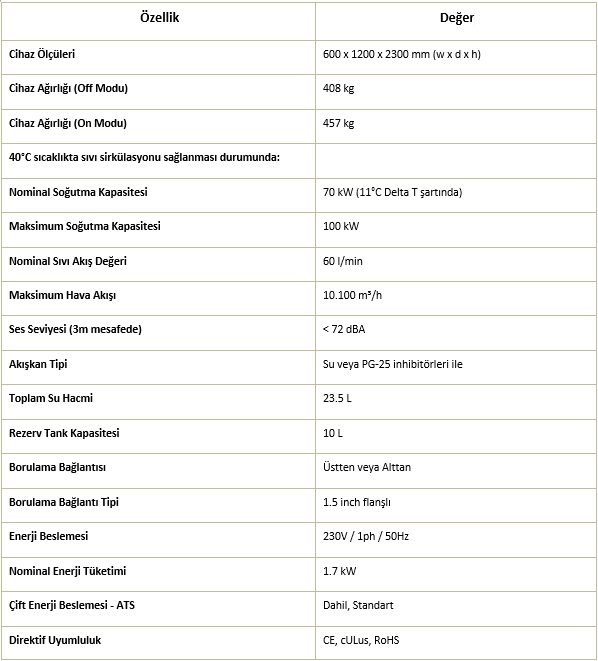 | Özellik | Değer |
|---|---|
| Cihaz Ölçüleri | 600 x 1200 x 2300 mm (w x d x h) |
| Cihaz Ağırlığı (Off Modu) | 408 kg |
| Cihaz Ağırlığı (On Modu) | 457 kg |
| 40°C sıcaklıkta sıvı sirkülasyonu sağlanması durumunda: | |
| Nominal Soğutma Kapasitesi | 70 kW (11°C Delta T şartında) |
| Maksimum Soğutma Kapasitesi | 100 kW |
| Nominal Sıvı Akış Değeri | 60 l/min |
| Maksimum Hava Akışı | 10.100 m³/h |
| Ses Seviyesi (3m mesafede) | < 72 dBA |
| Akışkan Tipi | Su veya PG-25 inhibitörleri ile |
| Toplam Su Hacmi | 23.5 L |
| Rezerv Tank Kapasitesi | 10 L |
| Borulama Bağlantısı | Üstten veya Alttan |
| Borulama Bağlantı Tipi | 1.5 inch flanşlı |
| Enerji Beslemesi | 230V / 1ph / 50Hz |
| Nominal Enerji Tüketimi | 1.7 kW |
| Çift Enerji Beslemesi - ATS | Dahil, Standart |
| Direktif Uyumluluk | CE, cULus, RoHS |